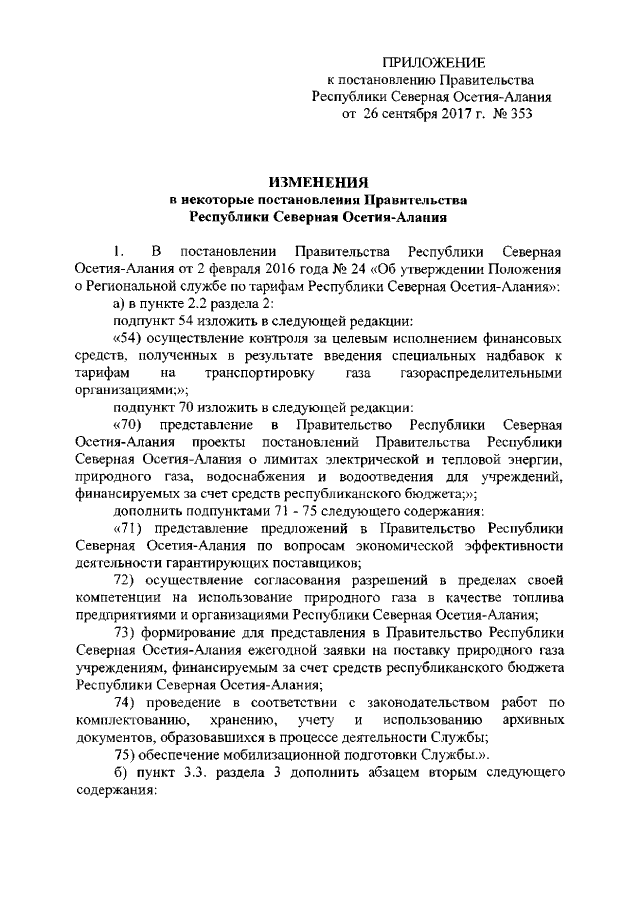 ПРИЛОЖЕНИЕ
к постановлению Правительства
Республики Северная Осетия-Алания
от 26 сентября 2017 г. № 353

ИЗМЕНЕНИЯ
в некоторые постановления Правительства
Республики Северная Осетия-Алания

1. В постановлении Правительства Республики Северная Осетия-Алания от 2 февраля 2016 года № 24 «Об утверждении Положения о Региональной службе по тарифам Республики Северная Осетия-Алания»:

а) в пункте 2.2 раздела 2:

подпункт 54 изложить в следующей редакции:

«54) осуществление контроля за целевым исполнением финансовых средств, полученных в результате введения специальных надбавок к тарифам на транспортировку газа газораспределительными организациями;»;

подпункт 70 изложить в следующей редакции:

«70) представление в Правительство Республики Северная Осетия-Алания проекты постановлений Правительства Республики Северная Осетия-Алания о лимитах электрической и тепловой энергии, природного газа, водоснабжения и водоотведения для учреждений, финансируемых за счет средств республиканского бюджета;»;

дополнить подпунктами 71 - 75 следующего содержания:

«71) представление предложений в Правительство Республики Северная Осетия-Алания по вопросам экономической эффективности деятельности гарантирующих поставщиков;

72) осуществление согласования разрешений в пределах своей компетенции на использование природного газа в качестве топлива предприятиями и организациями Республики Северная Осетия-Алания;

73) формирование для представления в Правительство Республики Северная Осетия-Алания ежегодной заявки на поставку природного газа учреждениям, финансируемым за счет средств республиканского бюджета Республики Северная Осетия-Алания;

74) проведение в соответствии с законодательством работ по комплектованию, хранению, учету и использованию архивных документов, образовавшихся в процессе деятельности Службы;

75) обеспечение мобилизационной подготовки Службы.».

б) пункт 3.3. раздела 3 дополнить абзацем вторым следующего содержания: